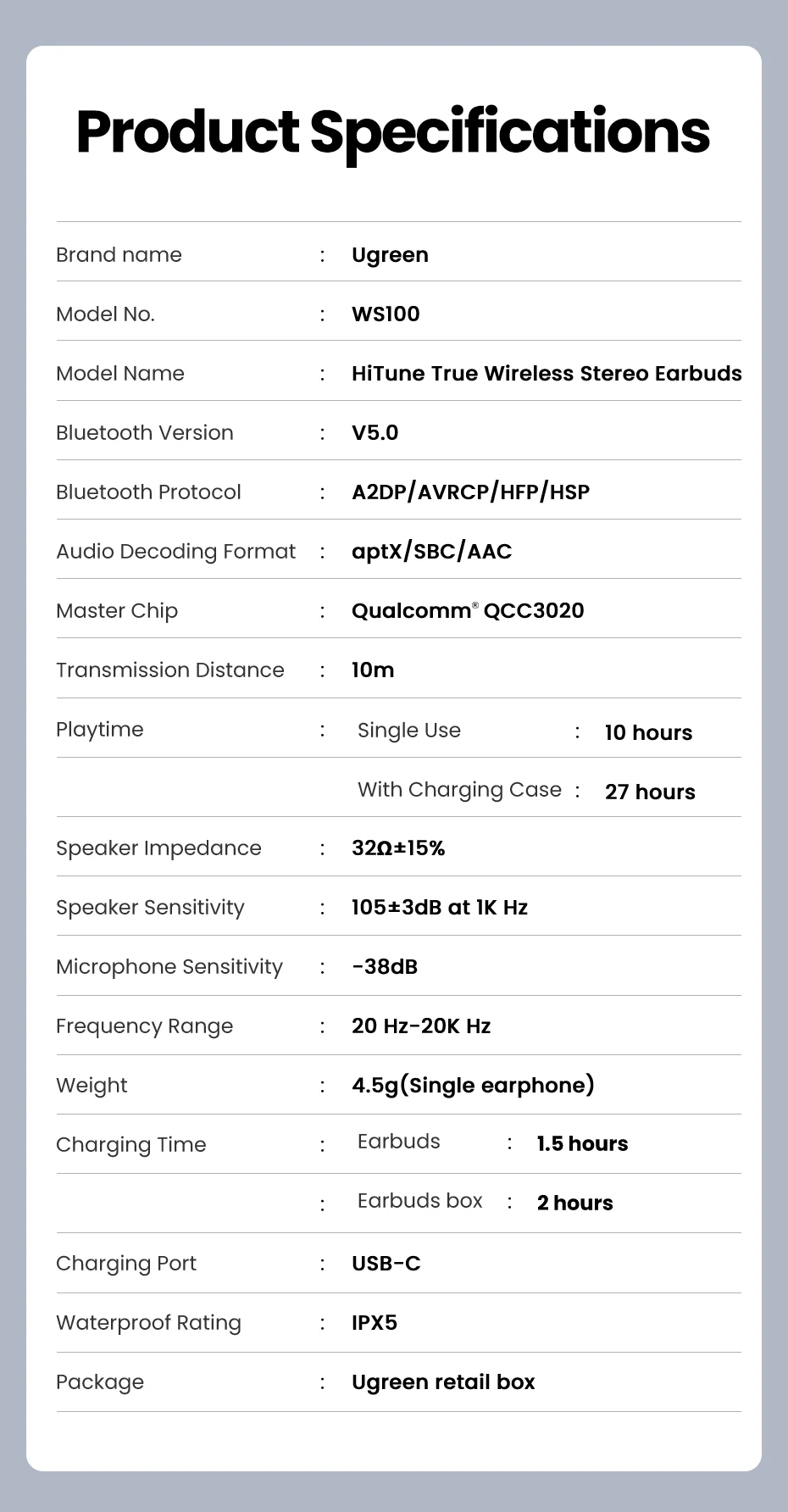 Product Specifications

| | | |
|---|---|---|
| Brand name | : | Ugreen |
| Model No. | : | WS100 |
| Model Name | : | HiTune True Wireless Stereo Earbuds |
| Bluetooth Version | : | V5.0 |
| Bluetooth Protocol | : | A2DP/AVRCP/HFP/HSP |
| Audio Decoding Format | : | aptX/SBC/AAC |
| Master Chip | : | Qualcomm® QCC3020 |
| Transmission Distance | : | 10m |
| Playtime | : | Single Use : 10 hours |
| | | With Charging Case : 27 hours |
| Speaker Impedance | : | 32Ω±15% |
| Speaker Sensitivity | : | 105±3dB at 1K Hz |
| Microphone Sensitivity | : | -38dB |
| Frequency Range | : | 20 Hz-20K Hz |
| Weight | : | 4.5g(Single earphone) |
| Charging Time | : | Earbuds : 1.5 hours |
| | : | Earbuds box : 2 hours |
| Charging Port | : | USB-C |
| Waterproof Rating | : | IPX5 |
| Package | : | Ugreen retail box |